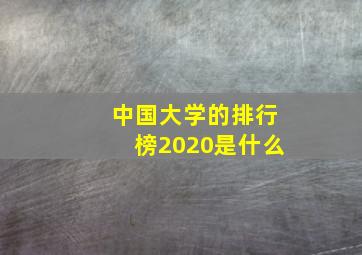 中国大学的排行榜2020是什么